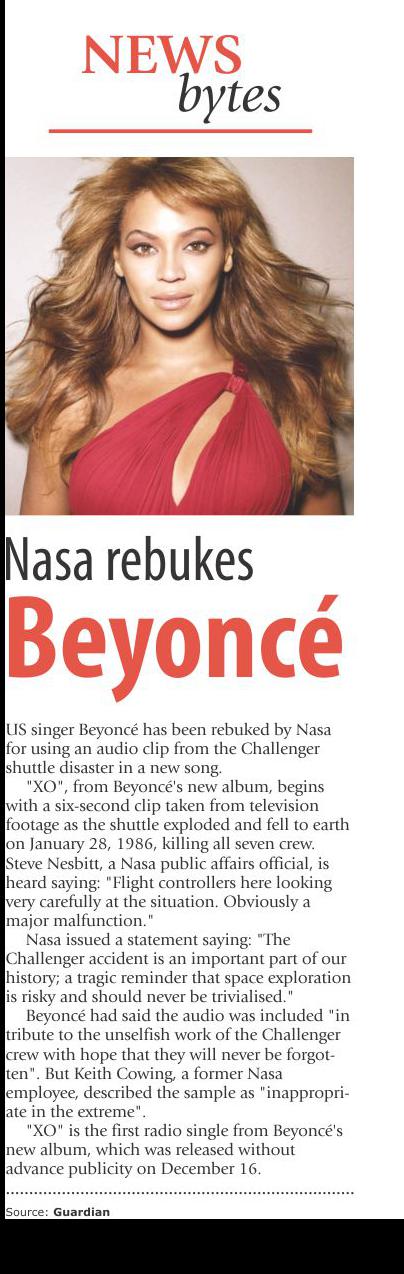 NEWS
bytes

Nasa rebukes
Beyoncé

US singer Beyoncé has been rebuked by Nasa for using an audio clip from the Challenger shuttle disaster in a new song.

"XO", from Beyoncé's new album, begins with a six-second clip taken from television footage as the shuttle exploded and fell to earth on January 28, 1986, killing all seven crew. Steve Nesbitt, a Nasa public affairs official, is heard saying: "Flight controllers here looking very carefully at the situation. Obviously a major malfunction."

Nasa issued a statement saying: "The Challenger accident is an important part of our history; a tragic reminder that space exploration is risky and should never be trivialised."

Beyoncé had said the audio was included "in tribute to the unselfish work of the Challenger crew with hope that they will never be forgotten". But Keith Cowing, a former Nasa employee, described the sample as "inappropriate in the extreme".

"XO" is the first radio single from Beyoncé's new album, which was released without advance publicity on December 16.

Source: Guardian